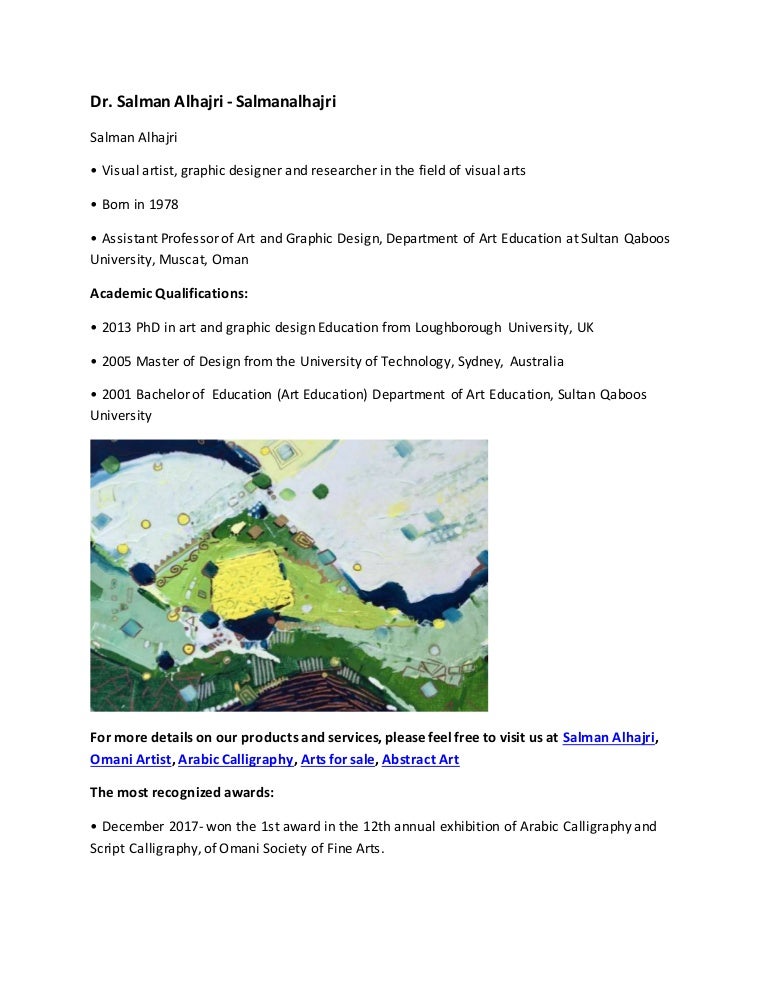 Dr. Salman Alhajri - Salmanalhajri

Salman Alhajri

• Visual artist, graphic designer and researcher in the field of visual arts

• Born in 1978

• Assistant Professor of Art and Graphic Design, Department of Art Education at Sultan Qaboos University, Muscat, Oman

Academic Qualifications:

• 2013 PhD in art and graphic design Education from Loughborough University, UK

• 2005 Master of Design from the University of Technology, Sydney, Australia

• 2001 Bachelor of Education (Art Education) Department of Art Education, Sultan Qaboos University

For more details on our products and services, please feel free to visit us at Salman Alhajri, Omani Artist, Arabic Calligraphy, Arts for sale, Abstract Art

The most recognized awards:

• December 2017- won the 1st award in the 12th annual exhibition of Arabic Calligraphy and Script Calligraphy, of Omani Society of Fine Arts.